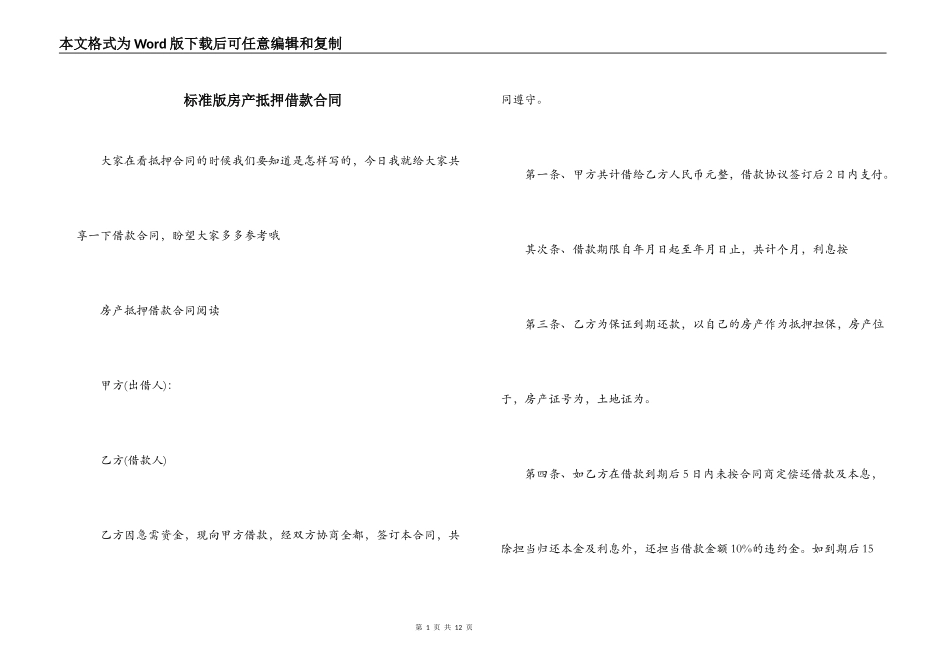 本文格式为Word版下载后可任意编辑和复制

标准版房产抵押借款合同

大家在看抵押合同的时候我们要知道是怎样写的，今日我就给大家共享一下借款合同，盼望大家多多参考哦

房产抵押借款合同阅读

甲方(出借人):

乙方(借款人)

乙方因急需资金，现向甲方借款，经双方协商全都，签订本合同，共同遵守。

第一条、甲方共计借给乙方人民币元整，借款协议签订后2日内支付。

其次条、借款期限自年月日起至年月日止，共计个月，利息按

第三条、乙方为保证到期还款，以自己的房产作为抵押担保，房产位于，房产证号为，土地证为。

第四条、如乙方在借款到期后5日内未按合同商定偿还借款及本息，除担当归还本金及利息外，还担当借款金额10%的违约金。如到期后15

第 1 页 共 12 页